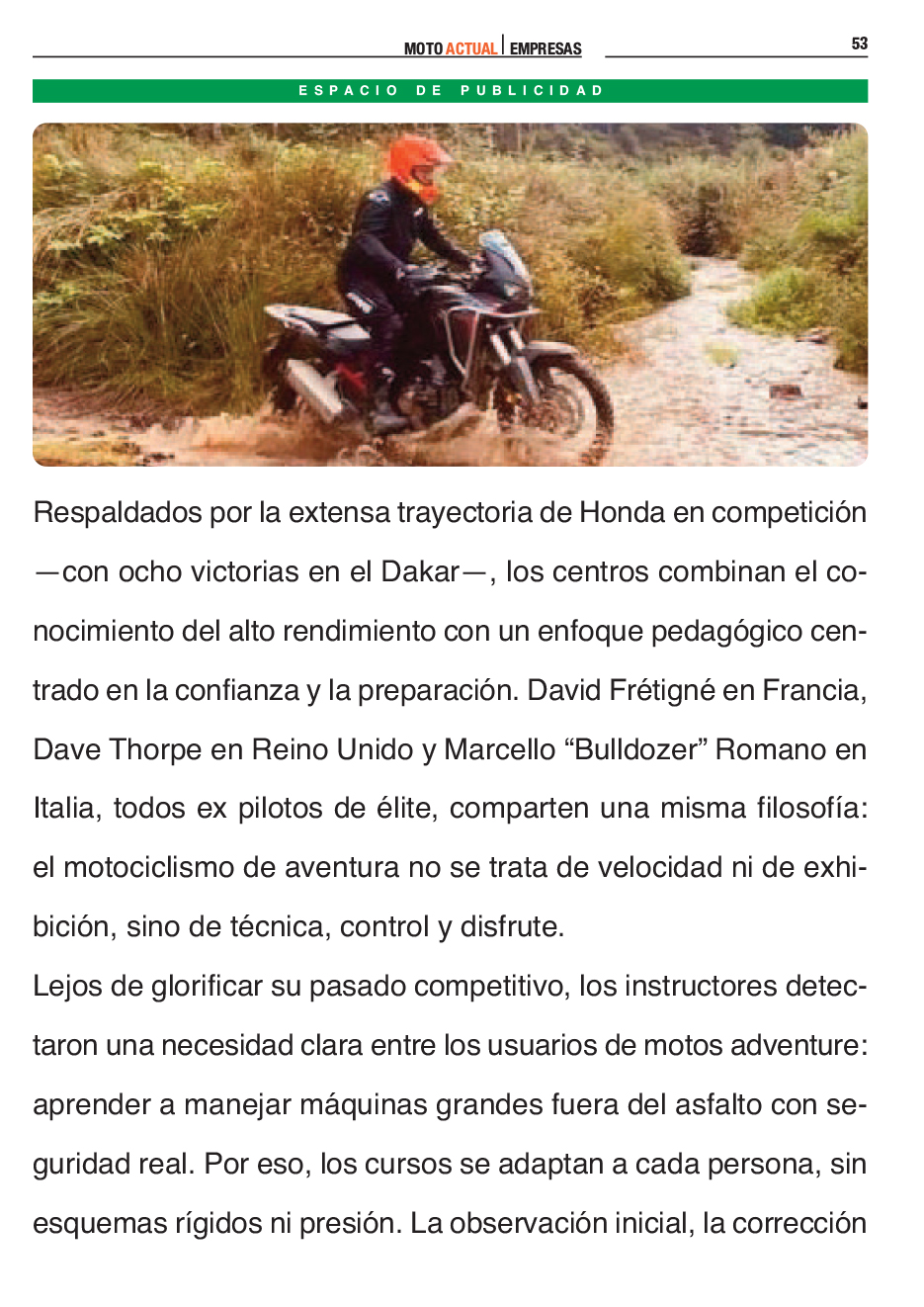 MOTO ACTUAL | EMPRESAS

53

ESPACIO DE PUBLICIDAD

Respaldados por la extensa trayectoria de Honda en competición —con ocho victorias en el Dakar—, los centros combinan el conocimiento del alto rendimiento con un enfoque pedagógico centrado en la confianza y la preparación. David Frétigné en Francia, Dave Thorpe en Reino Unido y Marcello “Bulldozer” Romano en Italia, todos ex pilotos de élite, comparten una misma filosofía: el motociclismo de aventura no se trata de velocidad ni de exhibición, sino de técnica, control y disfrute.
Lejos de glorificar su pasado competitivo, los instructores detectaron una necesidad clara entre los usuarios de motos adventure: aprender a manejar máquinas grandes fuera del asfalto con seguridad real. Por eso, los cursos se adaptan a cada persona, sin esquemas rígidos ni presión. La observación inicial, la corrección